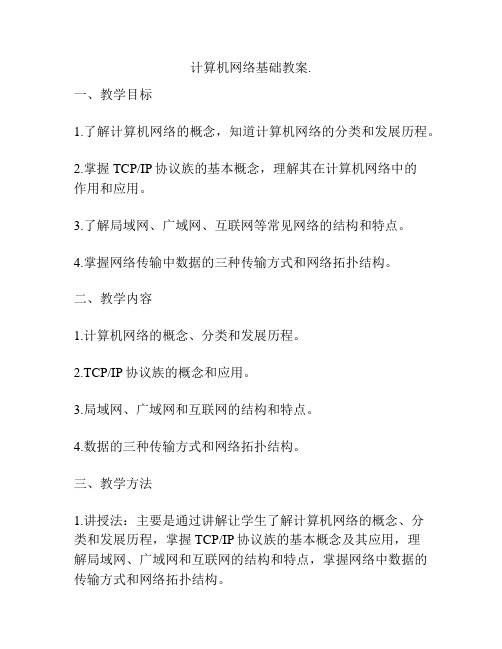 计算机网络基础教案.

一、教学目标

1.了解计算机网络的概念，知道计算机网络的分类和发展历程。

2.掌握 TCP/IP 协议族的基本概念，理解其在计算机网络中的作用和应用。

3.了解局域网、广域网、互联网等常见网络的结构和特点。

4.掌握网络传输中数据的三种传输方式和网络拓扑结构。

二、教学内容

1.计算机网络的概念、分类和发展历程。

2.TCP/IP 协议族的概念和应用。

3.局域网、广域网和互联网的结构和特点。

4.数据的三种传输方式和网络拓扑结构。

三、教学方法

1.讲授法：主要是通过讲解让学生了解计算机网络的概念、分类和发展历程，掌握 TCP/IP 协议族的基本概念及其应用，理解局域网、广域网和互联网的结构和特点，掌握网络中数据的传输方式和网络拓扑结构。